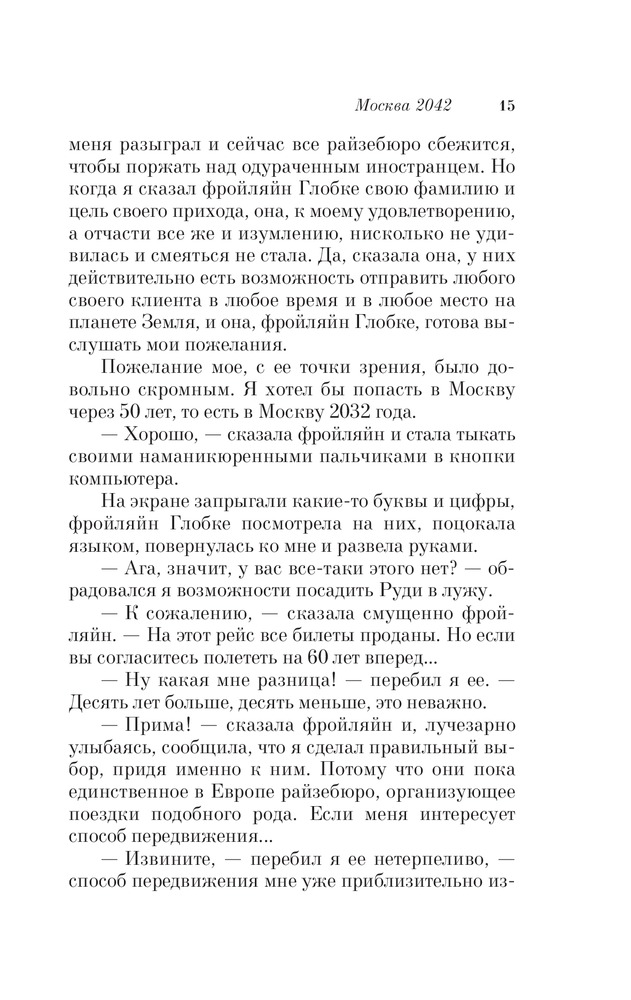 Москва 2042 15

меня разыграл и сейчас все райзебюро сбежится, чтобы поржать над одураченным иностранцем. Но когда я сказал фройляйн Глобке свою фамилию и цель своего прихода, она, к моему удовлетворению, а отчасти все же и изумлению, нисколько не удивилась и смеяться не стала. Да, сказала она, у них действительно есть возможность отправить любого своего клиента в любое время и в любое место на планете Земля, и она, фройляйн Глобке, готова выслушать мои пожелания.

Пожелание мое, с ее точки зрения, было довольно скромным. Я хотел бы попасть в Москву через 50 лет, то есть в Москву 2032 года.

— Хорошо, — сказала фройляйн и стала тыкать своими наманикюренными пальчиками в кнопки компьютера.

На экране запрыгали какие-то буквы и цифры, фройляйн Глобке посмотрела на них, поцокала языком, повернулась ко мне и развела руками.

— Ага, значит, у вас все-таки этого нет? — обрадовался я возможности посадить Руди в лужу.

— К сожалению, — сказала смущенно фройляйн. — На этот рейс все билеты проданы. Но если вы согласитесь полететь на 60 лет вперед...

— Ну какая мне разница! — перебил я ее. — Десять лет больше, десять меньше, это неважно.

— Прима! — сказала фройляйн и, лучезарно улыбаясь, сообщила, что я сделал правильный выбор, придя именно к ним. Потому что они пока единственное в Европе райзебюро, организующее поездки подобного рода. Если меня интересует способ передвижения...

— Извините, — перебил я ее нетерпеливо, — способ передвижения мне уже приблизительно из-